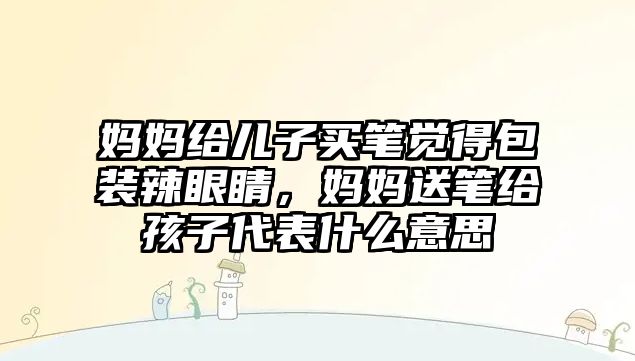 妈妈给儿子买笔觉得包装辣眼睛，妈妈送笔给孩子代表什么意思